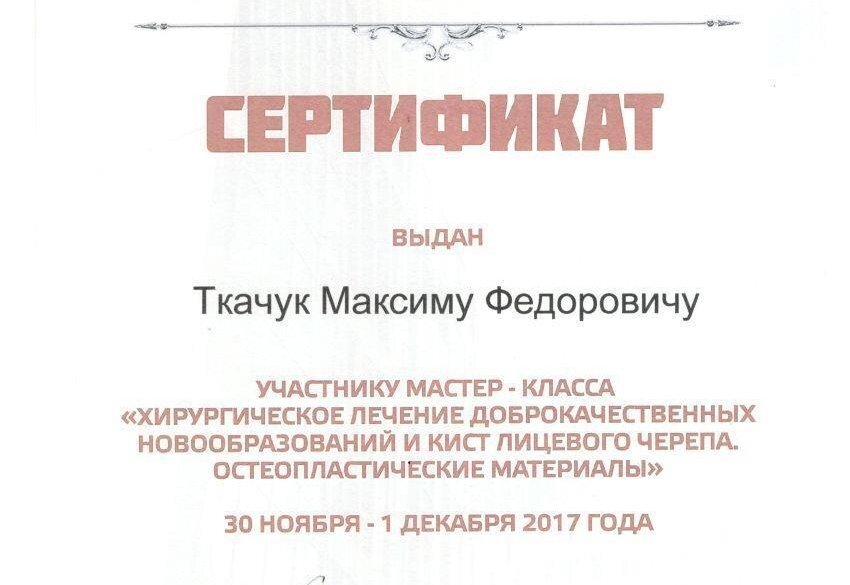 СЕРТИФИКАТ

ВЫДАН

Ткачук Максиму Федоровичу

УЧАСТНИКУ МАСТЕР - КЛАССА «ХИРУРГИЧЕСКОЕ ЛЕЧЕНИЕ ДОБРОКАЧЕСТВЕННЫХ НОВООБРАЗОВАНИЙ И КИСТ ЛИЦЕВОГО ЧЕРЕПА. ОСТЕОПЛАСТИЧЕСКИЕ МАТЕРИАЛЫ»

30 НОЯБРЯ - 1 ДЕКАБРЯ 2017 ГОДА